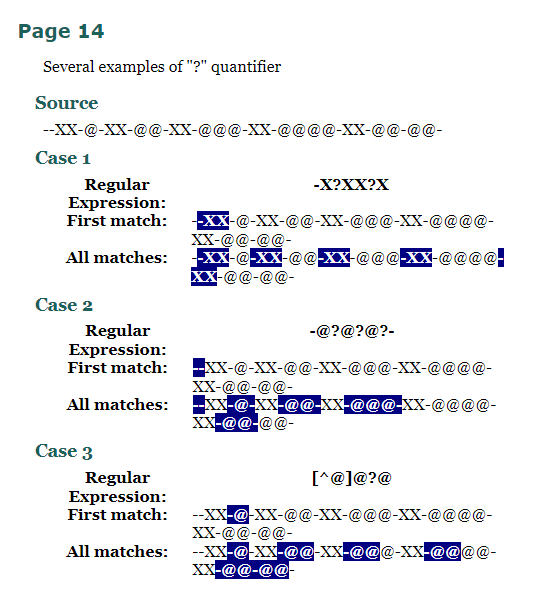 Page 14

Several examples of "?" quantifier

Source

--XX-@-XX-@@-XX-@@@-XX-@@@@-XX-@@-@@-

Case 1

| Regular Expression: | -X?XX?X |
|---|---|
| First match: | --XX-@-XX-@@-XX-@@@-XX-@@@@-XX-@@-@@- |
| All matches: | --XX-@-XX-@@-XX-@@@-XX-@@@@-XX-@@-@@- |

Case 2

| Regular Expression: | -@?@?@?- |
|---|---|
| First match: | --XX-@-XX-@@-XX-@@@-XX-@@@@-XX-@@-@@- |
| All matches: | --XX-@-XX-@@-XX-@@@-XX-@@@@-XX-@@-@@- |

Case 3

| Regular Expression: | [^@]@?@ |
|---|---|
| First match: | --XX-@-XX-@@-XX-@@@-XX-@@@@-XX-@@-@@- |
| All matches: | --XX-@-XX-@@-XX-@@@-XX-@@@@-XX-@@-@@- |